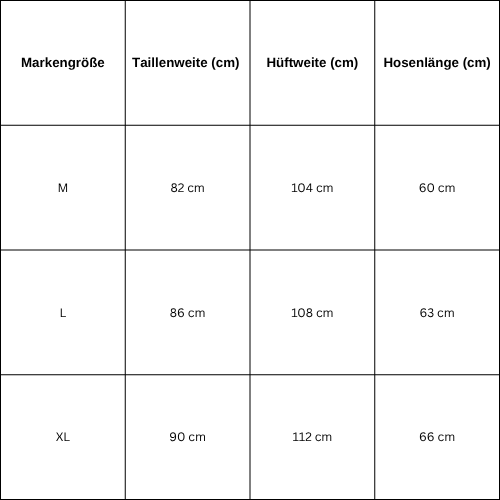 | Markengröße | Taillenweite (cm) | Hüftweite (cm) | Hosenlänge (cm) |
|---|---|---|---|
| M | 82 cm | 104 cm | 60 cm |
| L | 86 cm | 108 cm | 63 cm |
| XL | 90 cm | 112 cm | 66 cm |